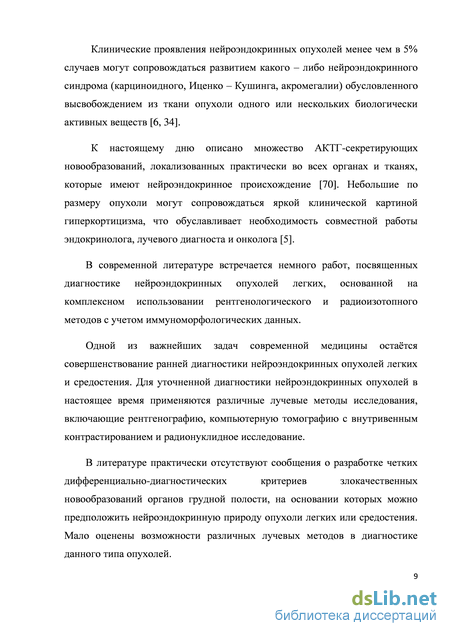 Клинические проявления нейроэндокринных опухолей менее чем в 5% случаев могут сопровождаться развитием какого – либо нейроэндокринного синдрома (карциноидного, Иценко – Кушинга, акромегалии) обусловленного высвобождением из ткани опухоли одного или нескольких биологически активных веществ [6, 34].

К настоящему дню описано множество АКТГ-секретирующих новообразований, локализованных практически во всех органах и тканях, которые имеют нейроэндокринное происхождение [70]. Небольшие по размеру опухоли могут сопровождаться яркой клинической картиной гиперкортицизма, что обуславливает необходимость совместной работы эндокринолога, лучевого диагноста и онколога [5].

В современной литературе встречается немного работ, посвященных диагностике нейроэндокринных опухолей легких, основанной на комплексном использовании рентгенологического и радиоизотопного методов с учетом иммуноморфологических данных.

Одной из важнейших задач современной медицины остаётся совершенствование ранней диагностики нейроэндокринных опухолей легких и средостения. Для уточненной диагностики нейроэндокринных опухолей в настоящее время применяются различные лучевые методы исследования, включающие рентгенографию, компьютерную томографию с внутривенным контрастированием и радионуклидное исследование.

В литературе практически отсутствуют сообщения о разработке четких дифференциально-диагностических критериев злокачественных новообразований органов грудной полости, на основании которых можно предположить нейроэндокринную природу опухоли легких или средостения. Мало оценены возможности различных лучевых методов в диагностике данного типа опухолей.

9

dsLib.net
библиотека диссертаций